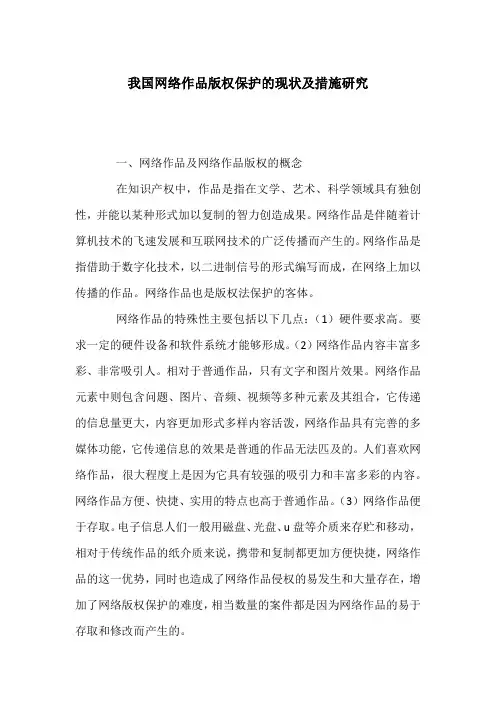 我国网络作品版权保护的现状及措施研究

一、网络作品及网络作品版权的概念

在知识产权中，作品是指在文学、艺术、科学领域具有独创性，并能以某种形式加以复制的智力创造成果。网络作品是伴随着计算机技术的飞速发展和互联网技术的广泛传播而产生的。网络作品是指借助于数字化技术，以二进制信号的形式编写而成，在网络上加以传播的作品。网络作品也是版权法保护的客体。

网络作品的特殊性主要包括以下几点：（1）硬件要求高。要求一定的硬件设备和软件系统才能够形成。（2）网络作品内容丰富多彩、非常吸引人。相对于普通作品，只有文字和图片效果。网络作品元素中则包含问题、图片、音频、视频等多种元素及其组合，它传递的信息量更大，内容更加形式多样内容活泼，网络作品具有完善的多媒体功能，它传递信息的效果是普通的作品无法匹及的。人们喜欢网络作品，很大程度上是因为它具有较强的吸引力和丰富多彩的内容。网络作品方便、快捷、实用的特点也高于普通作品。（3）网络作品便于存取。电子信息人们一般用磁盘、光盘、u盘等介质来存贮和移动，相对于传统作品的纸介质来说，携带和复制都更加方便快捷，网络作品的这一优势，同时也造成了网络作品侵权的易发生和大量存在，增加了网络版权保护的难度，相当数量的案件都是因为网络作品的易于存取和修改而产生的。